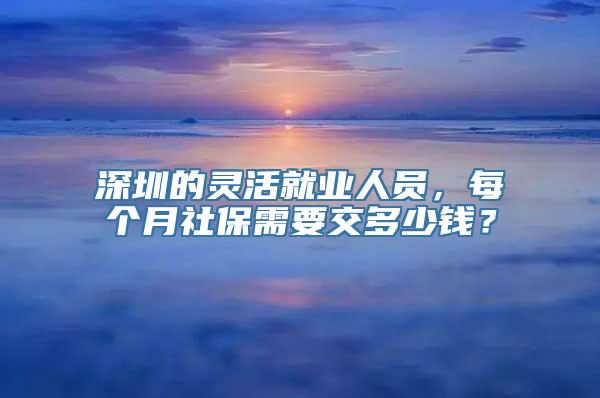 深圳的灵活就业人员，每个月社保需要交多少钱？